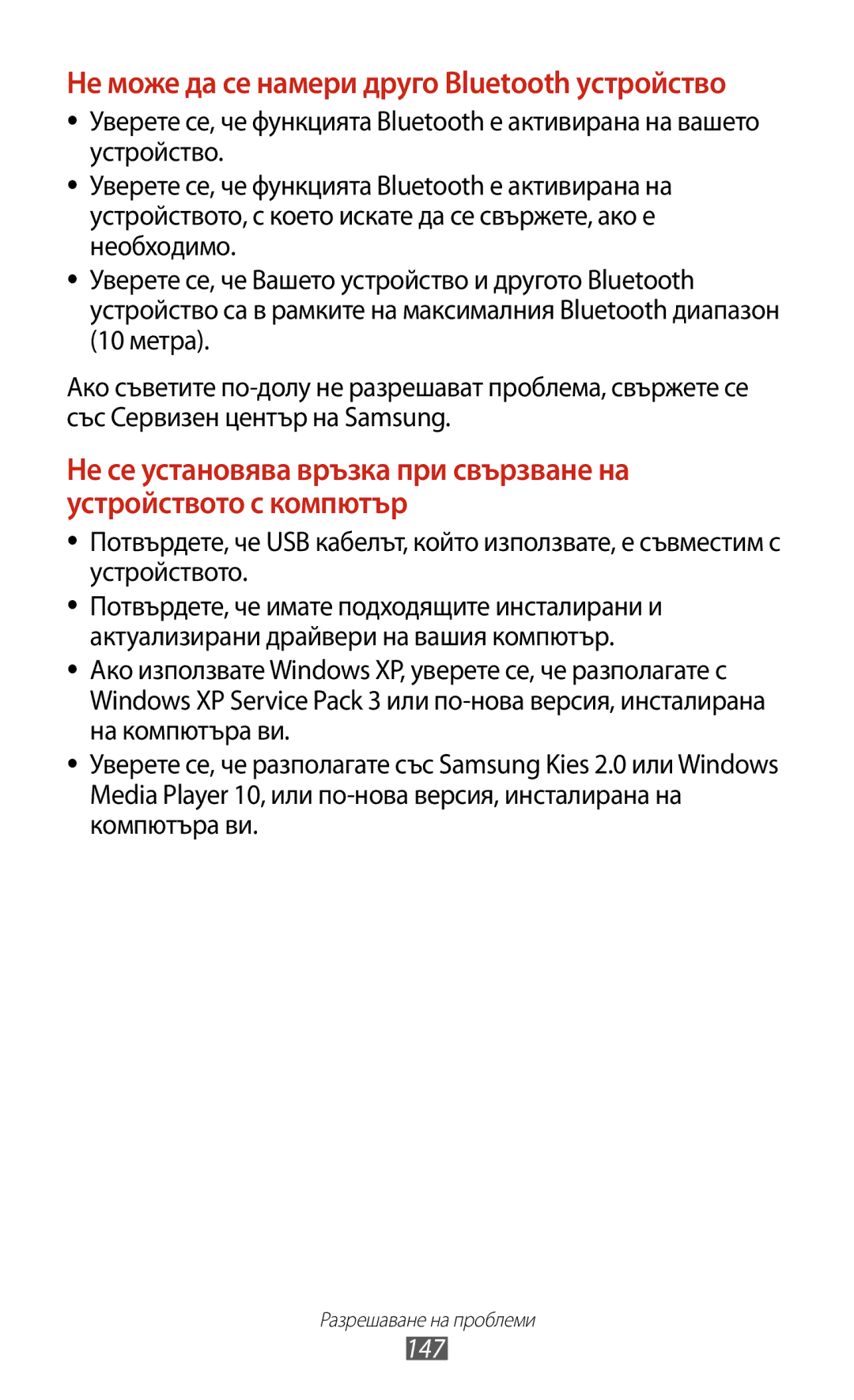 Не може да се намери друго Bluetooth устройство

• Уверете се, че функцията Bluetooth е активирана на вашето устройство.
• Уверете се, че функцията Bluetooth е активирана на устройството, с което искате да се свържете, ако е необходимо.
• Уверете се, че Вашето устройство и другото Bluetooth устройство са в рамките на максималния Bluetooth диапазон (10 метра).

Ако съветите по-долу не разрешават проблема, свържете се със Сервизен център на Samsung.

Не се установява връзка при свързване на устройството с компютър

• Потвърдете, че USB кабелът, който използвате, е съвместим с устройството.
• Потвърдете, че имате подходящите инсталирани и актуализирани драйвери на вашия компютър.
• Ако използвате Windows XP, уверете се, че разполагате с Windows XP Service Pack 3 или по-нова версия, инсталирана на компютъра ви.
• Уверете се, че разполагате със Samsung Kies 2.0 или Windows Media Player 10, или по-нова версия, инсталирана на компютъра ви.

Разрешаване на проблеми
147